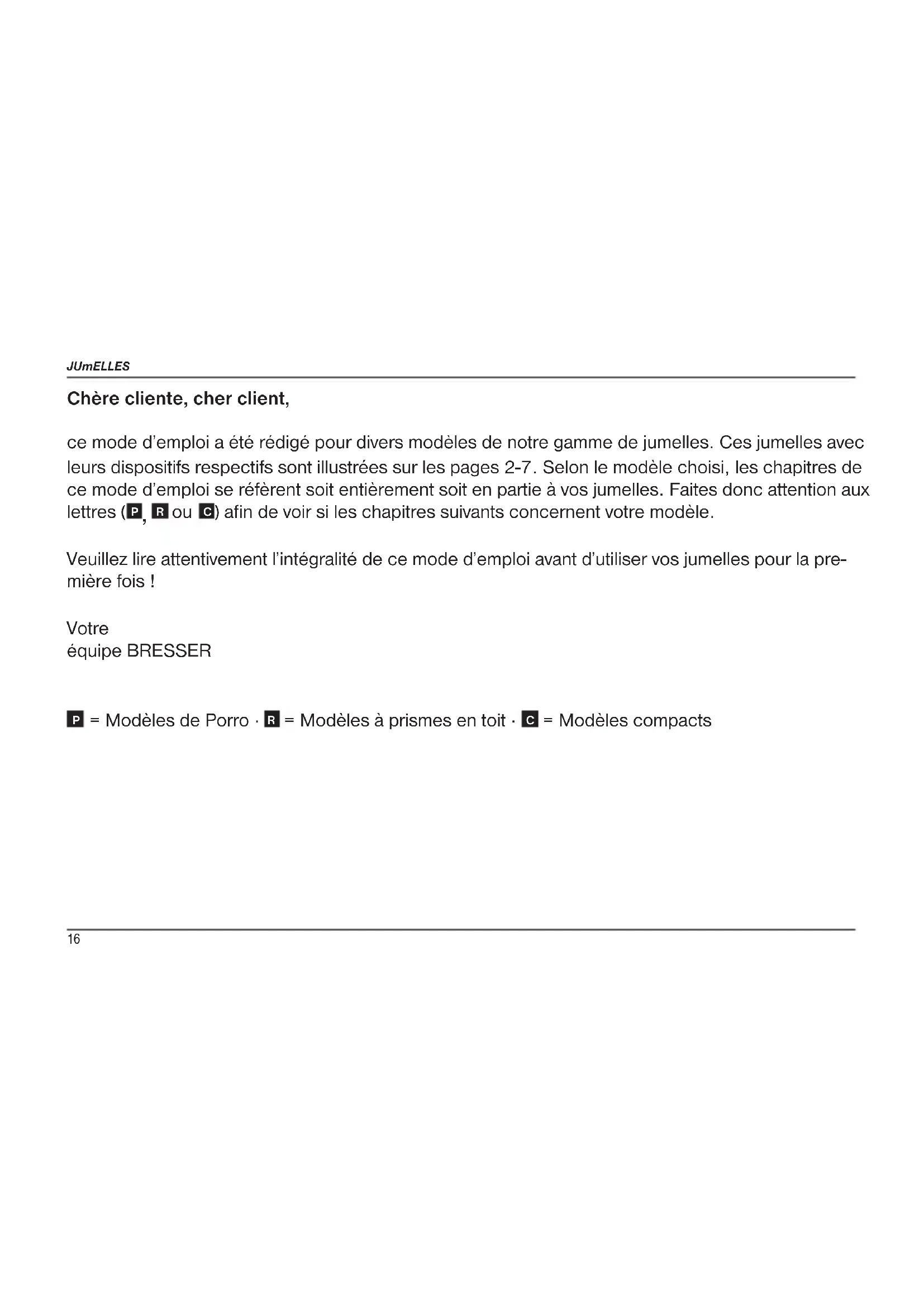 JUmELLES

Chère cliente, cher client,

ce mode d'emploi a été rédigé pour divers modèles de notre gamme de jumelles. Ces jumelles avec leurs dispositifs respectifs sont illustrées sur les pages 2-7. Selon le modèle choisi, les chapitres de ce mode d'emploi se réfèrent soit entièrement soit en partie à vos jumelles. Faites donc attention aux lettres (P, R ou C) afin de voir si les chapitres suivants concernent votre modèle.

Veuillez lire attentivement l'intégralité de ce mode d'emploi avant d'utiliser vos jumelles pour la première fois !

Votre
équipe BRESSER

P = Modèles de Porro · R = Modèles à prismes en toit · C = Modèles compacts

16